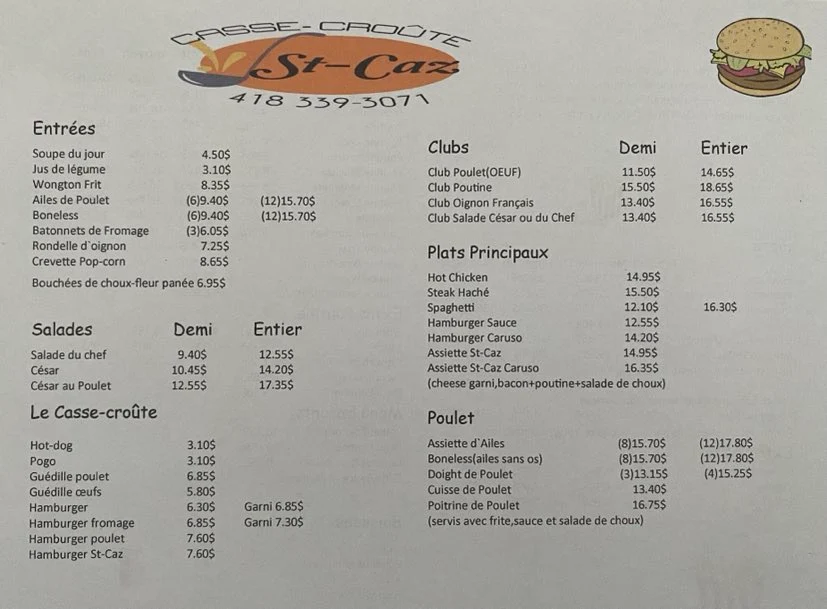 CASSE-CROÛTE
St-Caz
418 339-3071

Entrées

| | | |
|---|---|---|
| Soupe du jour | 4.50$ | |
| Jus de légume | 3.10$ | |
| Wongton Frit | 8.35$ | |
| Ailes de Poulet | (6)9.40$ | (12)15.70$ |
| Boneless | (6)9.40$ | (12)15.70$ |
| Batonnets de Fromage | (3)6.05$ | |
| Rondelle d`oignon | 7.25$ | |
| Crevette Pop-corn | 8.65$ | |

Bouchées de choux-fleur panée 6.95$

| Salades | Demi | Entier |
|---|---|---|
| Salade du chef | 9.40$ | 12.55$ |
| César | 10.45$ | 14.20$ |
| César au Poulet | 12.55$ | 17.35$ |

Le Casse-croûte

| | | |
|---|---|---|
| Hot-dog | 3.10$ | |
| Pogo | 3.10$ | |
| Guédille poulet | 6.85$ | |
| Guédille œufs | 5.80$ | |
| Hamburger | 6.30$ | Garni 6.85$ |
| Hamburger fromage | 6.85$ | Garni 7.30$ |
| Hamburger poulet | 7.60$ | |
| Hamburger St-Caz | 7.60$ | |

| Clubs | Demi | Entier |
|---|---|---|
| Club Poulet(OEUF) | 11.50$ | 14.65$ |
| Club Poutine | 15.50$ | 18.65$ |
| Club Oignon Français | 13.40$ | 16.55$ |
| Club Salade César ou du Chef | 13.40$ | 16.55$ |

Plats Principaux

| | | |
|---|---|---|
| Hot Chicken | 14.95$ | |
| Steak Haché | 15.50$ | |
| Spaghetti | 12.10$ | 16.30$ |
| Hamburger Sauce | 12.55$ | |
| Hamburger Caruso | 14.20$ | |
| Assiette St-Caz | 14.95$ | |
| Assiette St-Caz Caruso | 16.35$ | |

(cheese garni,bacon+poutine+salade de choux)

Poulet

| | | |
|---|---|---|
| Assiette d`Ailes | (8)15.70$ | (12)17.80$ |
| Boneless(ailes sans os) | (8)15.70$ | (12)17.80$ |
| Doight de Poulet | (3)13.15$ | (4)15.25$ |
| Cuisse de Poulet | 13.40$ | |
| Poitrine de Poulet | 16.75$ | |

(servis avec frite,sauce et salade de choux)